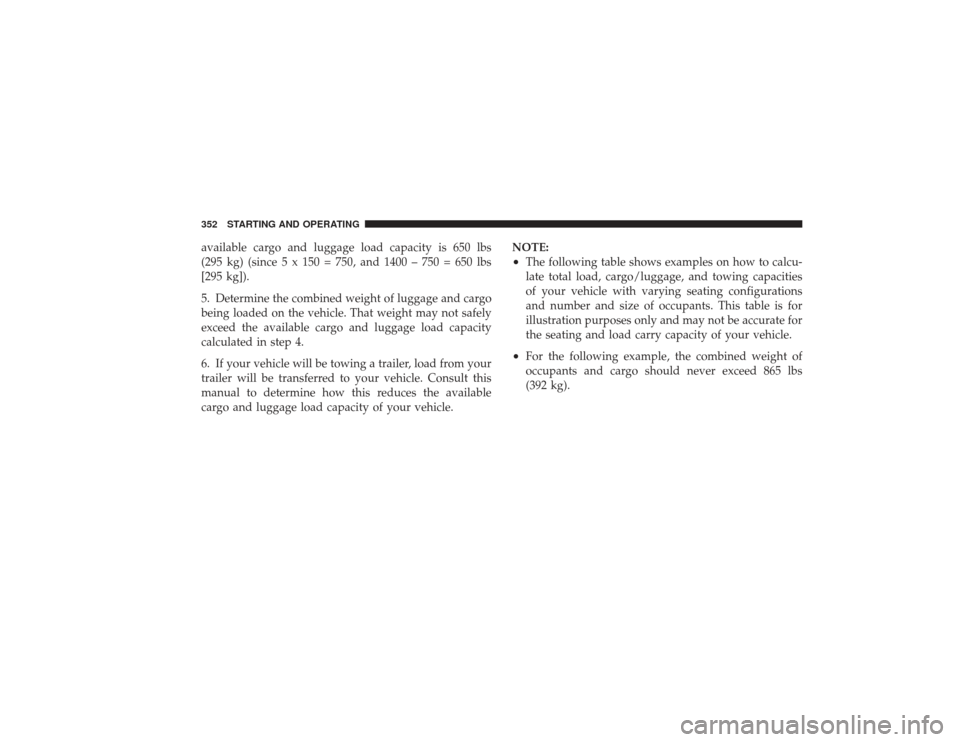 352 STARTING AND OPERATING

available cargo and luggage load capacity is 650 lbs (295 kg) (since 5 x 150 = 750, and 1400 – 750 = 650 lbs [295 kg]).

5. Determine the combined weight of luggage and cargo being loaded on the vehicle. That weight may not safely exceed the available cargo and luggage load capacity calculated in step 4.

6. If your vehicle will be towing a trailer, load from your trailer will be transferred to your vehicle. Consult this manual to determine how this reduces the available cargo and luggage load capacity of your vehicle.

NOTE:

• The following table shows examples on how to calculate total load, cargo/luggage, and towing capacities of your vehicle with varying seating configurations and number and size of occupants. This table is for illustration purposes only and may not be accurate for the seating and load carry capacity of your vehicle.

• For the following example, the combined weight of occupants and cargo should never exceed 865 lbs (392 kg).

carmanualsonline.info